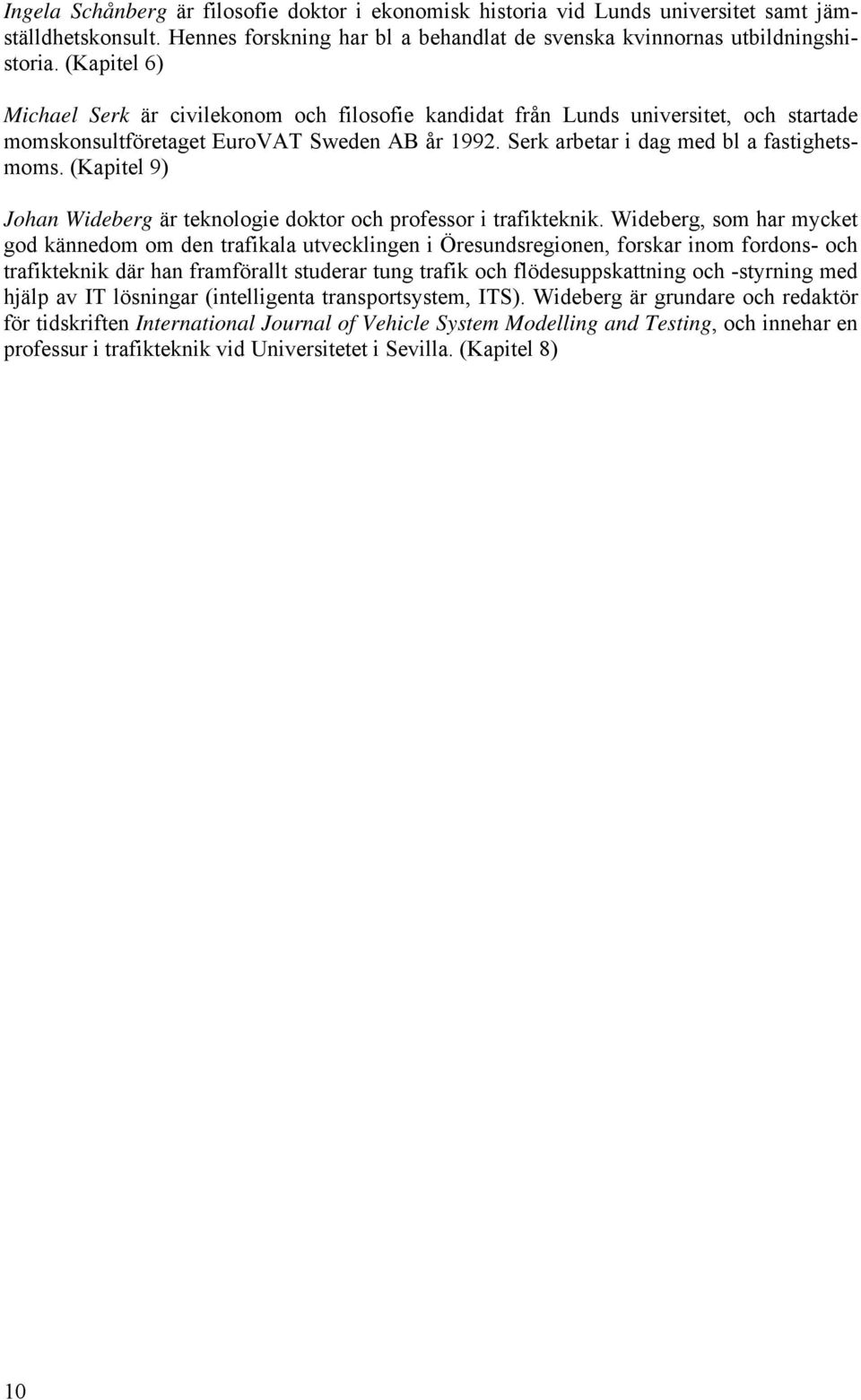 Ingela Schånberg är filosofie doktor i ekonomisk historia vid Lunds universitet samt jämställdhetskonsult. Hennes forskning har bl a behandlat de svenska kvinnornas utbildningshistoria. (Kapitel 6)

Michael Serk är civilekonom och filosofie kandidat från Lunds universitet, och startade momskonsultföretaget EuroVAT Sweden AB år 1992. Serk arbetar i dag med bl a fastighetsmoms. (Kapitel 9)

Johan Wideberg är teknologie doktor och professor i trafikteknik. Wideberg, som har mycket god kännedom om den trafikala utvecklingen i Öresundsregionen, forskar inom fordons- och trafikteknik där han framförallt studerar tung trafik och flödesuppskattning och -styrning med hjälp av IT lösningar (intelligenta transportsystem, ITS). Wideberg är grundare och redaktör för tidskriften International Journal of Vehicle System Modelling and Testing, och innehar en professur i trafikteknik vid Universitetet i Sevilla. (Kapitel 8)

10